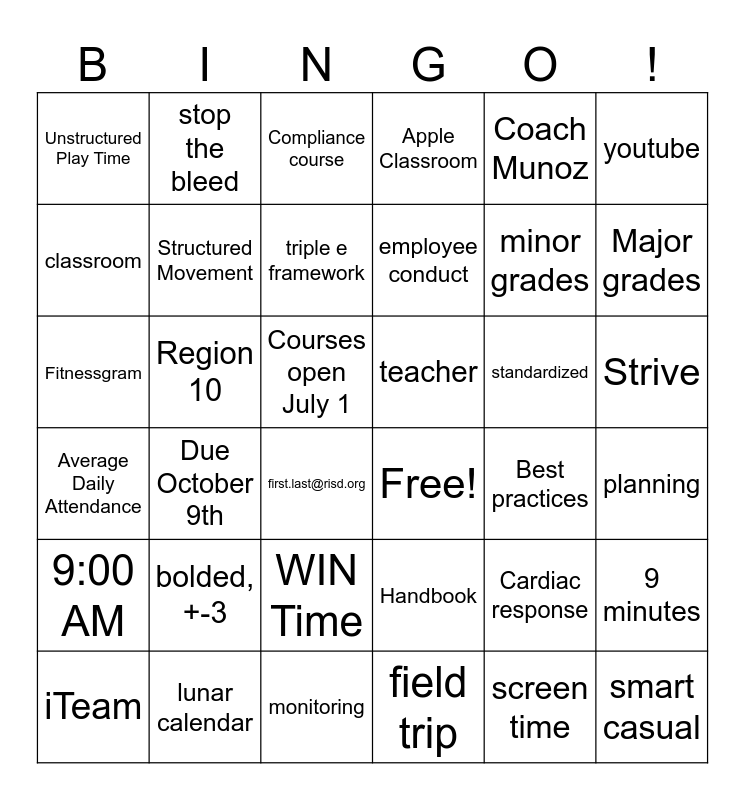 | B | I | N | G | O | ! |
|---|---|---|---|---|---|
| Unstructured Play Time | stop the bleed | Compliance course | Apple Classroom | Coach Munoz | youtube |
| classroom | Structured Movement | triple e framework | employee conduct | minor grades | Major grades |
| Fitnessgram | Region 10 | Courses open July 1 | teacher | standardized | Strive |
| Average Daily Attendance | Due October 9th | first.last@risd.org | Free! | Best practices | planning |
| 9:00 AM | bolded, +-3 | WIN Time | Handbook | Cardiac response | 9 minutes |
| iTeam | lunar calendar | monitoring | field trip | screen time | smart casual |